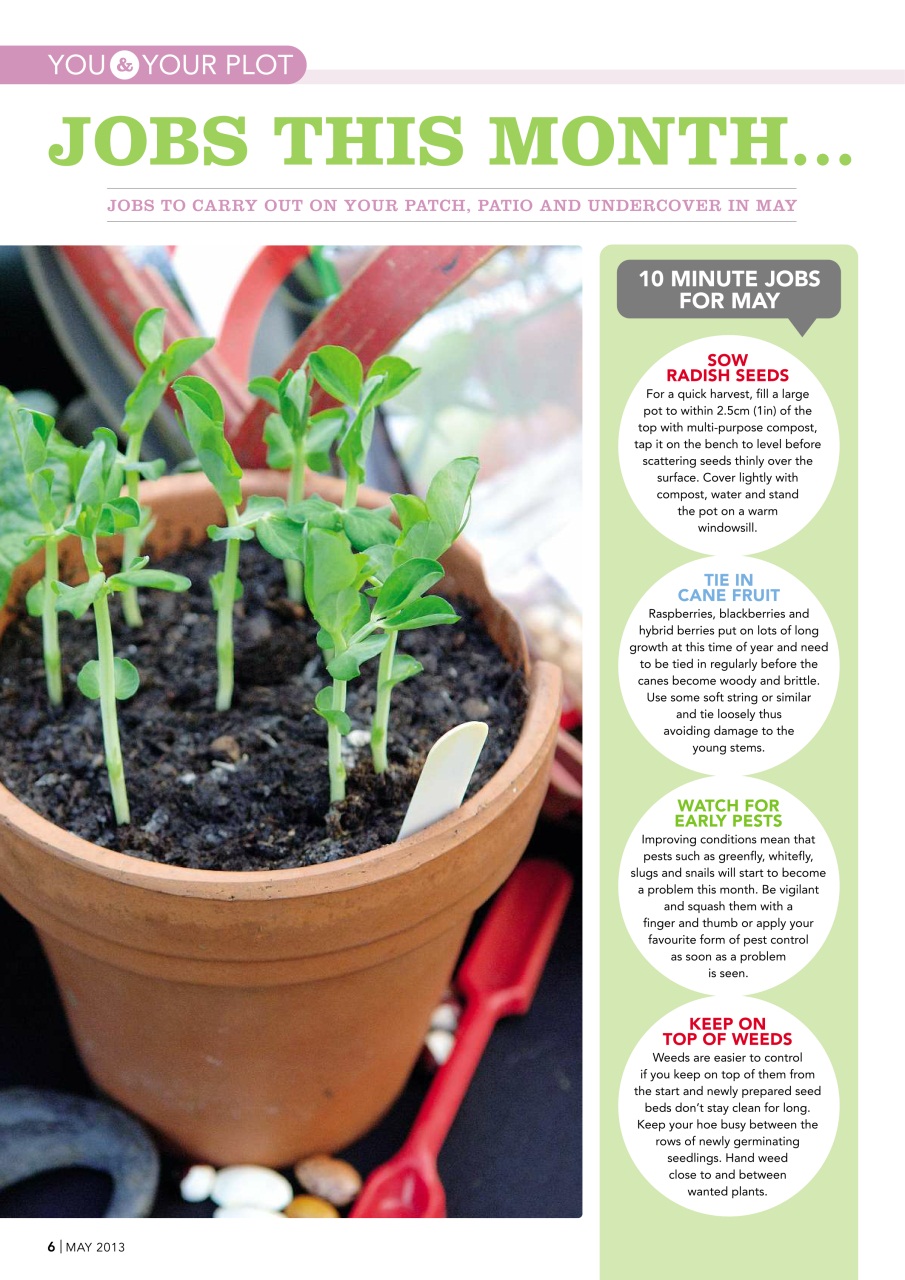 YOU & YOUR PLOT

JOBS THIS MONTH...

JOBS TO CARRY OUT ON YOUR PATCH, PATIO AND UNDERCOVER IN MAY

10 MINUTE JOBS FOR MAY

SOW RADISH SEEDS
For a quick harvest, fill a large pot to within 2.5cm (1in) of the top with multi-purpose compost, tap it on the bench to level before scattering seeds thinly over the surface. Cover lightly with compost, water and stand the pot on a warm windowsill.

TIE IN CANE FRUIT
Raspberries, blackberries and hybrid berries put on lots of long growth at this time of year and need to be tied in regularly before the canes become woody and brittle. Use some soft string or similar and tie loosely thus avoiding damage to the young stems.

WATCH FOR EARLY PESTS
Improving conditions mean that pests such as greenfly, whitefly, slugs and snails will start to become a problem this month. Be vigilant and squash them with a finger and thumb or apply your favourite form of pest control as soon as a problem is seen.

KEEP ON TOP OF WEEDS
Weeds are easier to control if you keep on top of them from the start and newly prepared seed beds don't stay clean for long. Keep your hoe busy between the rows of newly germinating seedlings. Hand weed close to and between wanted plants.

6 | MAY 2013